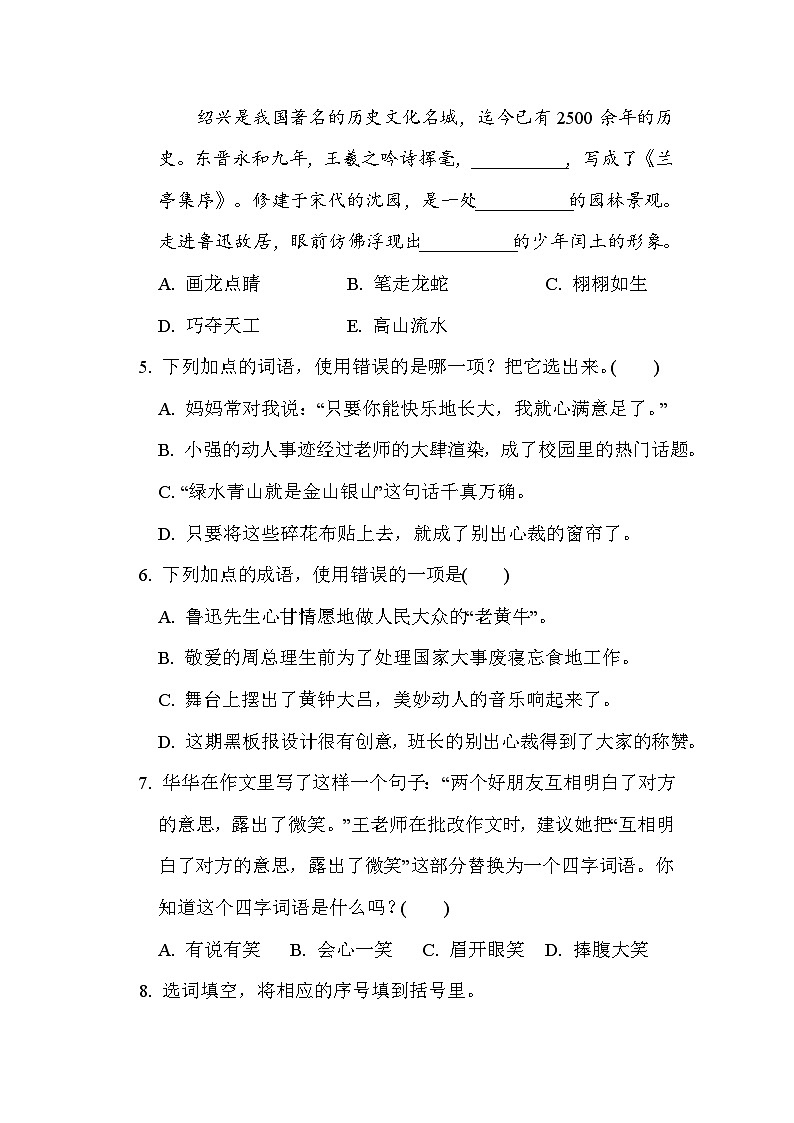 绍兴是我国著名的历史文化名城，迄今已有 2500 余年的历史。东晋永和九年，王羲之吟诗挥毫，__________，写成了《兰亭集序》。修建于宋代的沈园，是一处__________的园林景观。走进鲁迅故居，眼前仿佛浮现出__________的少年闰土的形象。

A. 画龙点睛　　B. 笔走龙蛇　　C. 栩栩如生

D. 巧夺天工　　E. 高山流水

5. 下列加点的词语，使用错误的是哪一项？把它选出来。(　　)

A. 妈妈常对我说：“只要你能快乐地长大，我就心满意足了。”

B. 小强的动人事迹经过老师的大肆渲染，成了校园里的热门话题。

C. “绿水青山就是金山银山”这句话千真万确。

D. 只要将这些碎花布贴上去，就成了别出心裁的窗帘了。

6. 下列加点的成语，使用错误的一项是(　　)

A. 鲁迅先生心甘情愿地做人民大众的“老黄牛”。

B. 敬爱的周总理生前为了处理国家大事废寝忘食地工作。

C. 舞台上摆出了黄钟大吕，美妙动人的音乐响起来了。

D. 这期黑板报设计很有创意，班长的别出心裁得到了大家的称赞。

7. 华华在作文里写了这样一个句子：“两个好朋友互相明白了对方的意思，露出了微笑。”王老师在批改作文时，建议她把“互相明白了对方的意思，露出了微笑”这部分替换为一个四字词语。你知道这个四字词语是什么吗？(　　)

A. 有说有笑　B. 会心一笑　C. 眉开眼笑　D. 捧腹大笑

8. 选词填空，将相应的序号填到括号里。